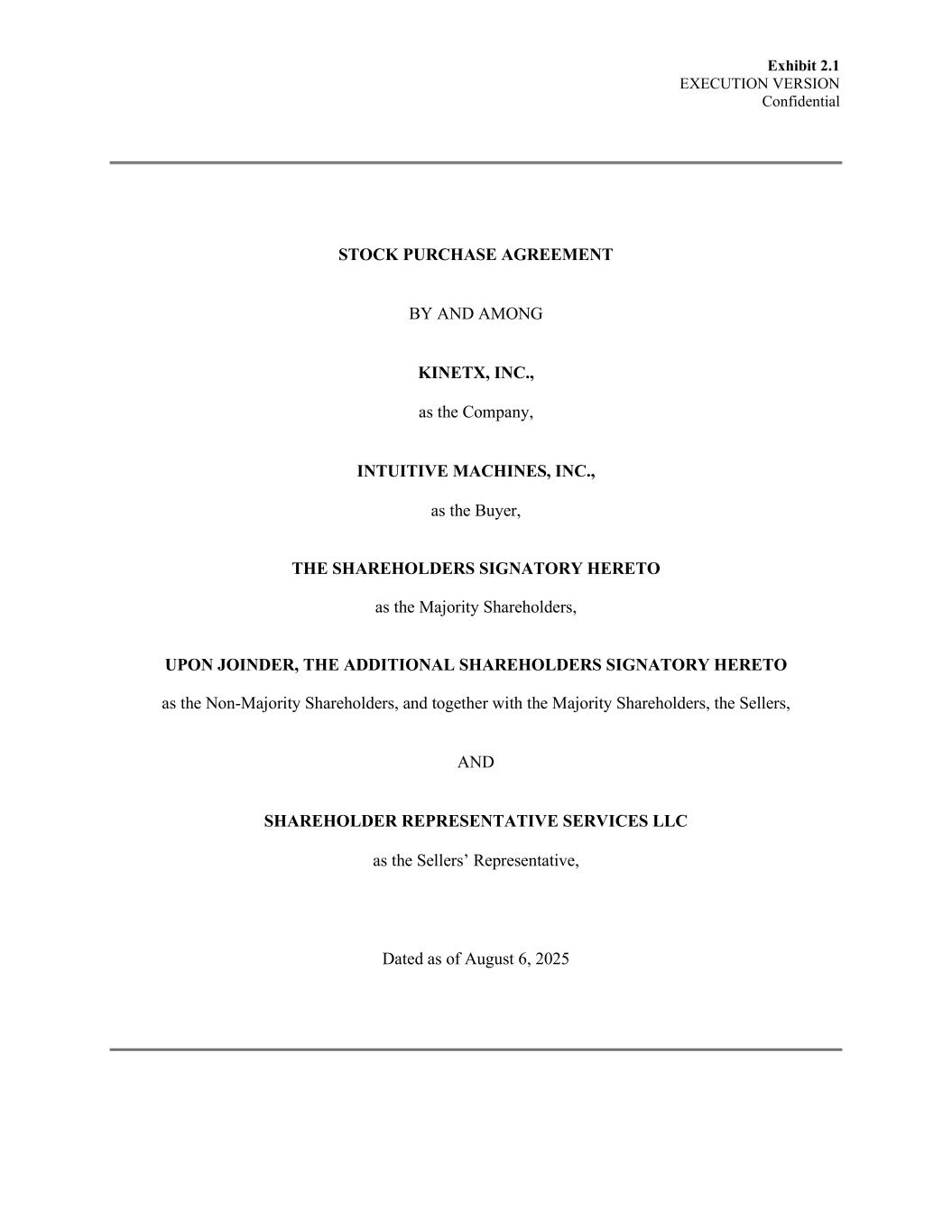 Exhibit 2.1
EXECUTION VERSION
Confidential

STOCK PURCHASE AGREEMENT

BY AND AMONG

KINETX, INC.,

as the Company,

INTUITIVE MACHINES, INC.,

as the Buyer,

THE SHAREHOLDERS SIGNATORY HERETO

as the Majority Shareholders,

UPON JOINDER, THE ADDITIONAL SHAREHOLDERS SIGNATORY HERETO

as the Non-Majority Shareholders, and together with the Majority Shareholders, the Sellers,

AND

SHAREHOLDER REPRESENTATIVE SERVICES LLC

as the Sellers' Representative,

Dated as of August 6, 2025